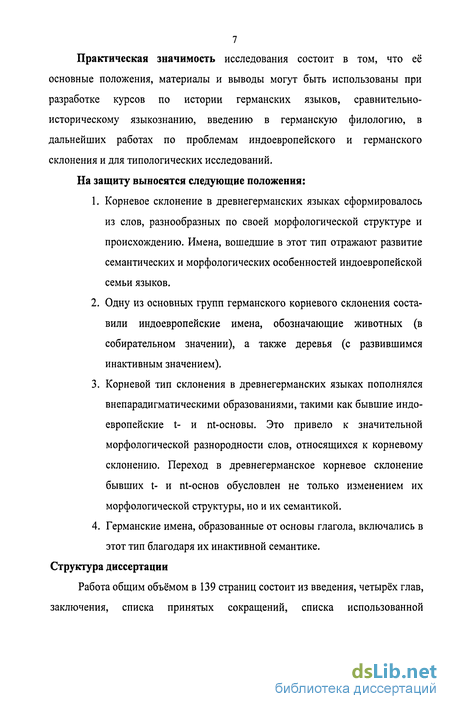 7

Практическая значимость исследования состоит в том, что её основные положения, материалы и выводы могут быть использованы при разработке курсов по истории германских языков, сравнительно-историческому языкознанию, введению в германскую филологию, в дальнейших работах по проблемам индоевропейского и германского склонения и для типологических исследований.

На защиту выносятся следующие положения:

1. Корневое склонение в древнегерманских языках сформировалось из слов, разнообразных по своей морфологической структуре и происхождению. Имена, вошедшие в этот тип отражают развитие семантических и морфологических особенностей индоевропейской семьи языков.

2. Одну из основных групп германского корневого склонения составили индоевропейские имена, обозначающие животных (в собирательном значении), а также деревья (с развившимся инактивным значением).

3. Корневой тип склонения в древнегерманских языках пополнялся внепарадигматическими образованиями, такими как бывшие индоевропейские t- и nt-основы. Это привело к значительной морфологической разнородности слов, относящихся к корневому склонению. Переход в древнегерманское корневое склонение бывших t- и nt-основ обусловлен не только изменением их морфологической структуры, но и их семантикой.

4. Германские имена, образованные от основы глагола, включались в этот тип благодаря их инактивной семантике.

Структура диссертации

Работа общим объёмом в 139 страниц состоит из введения, четырёх глав, заключения, списка принятых сокращений, списка использованной

dsLib.net
библиотека диссертаций